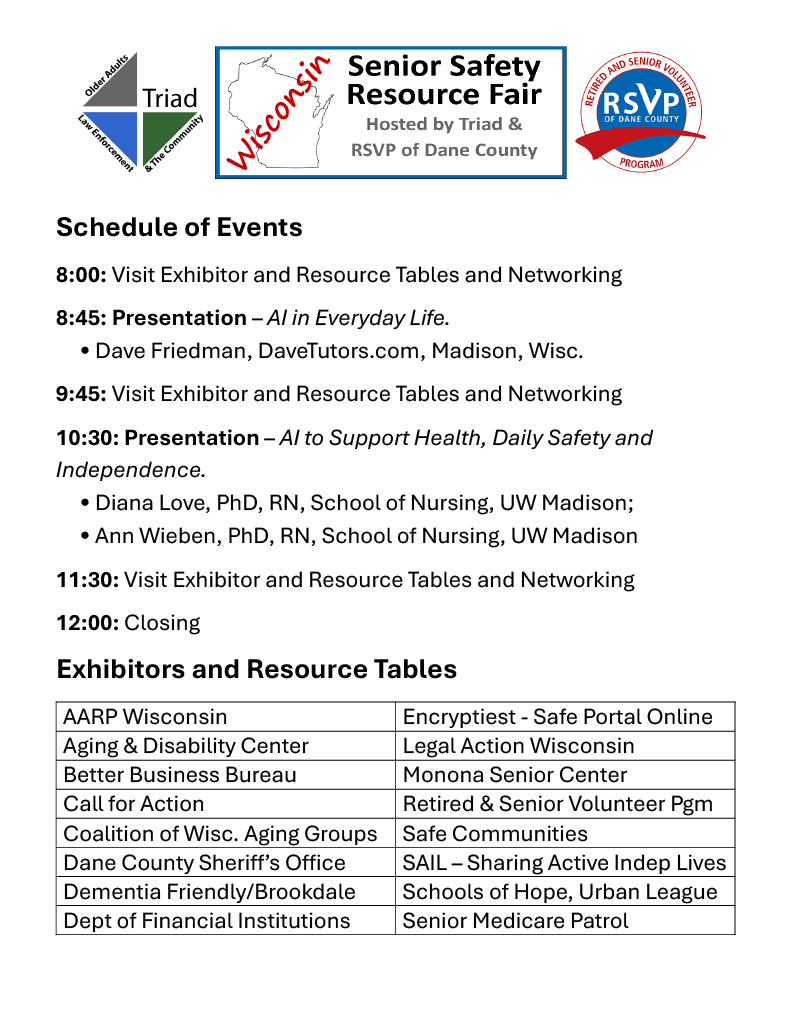 Older Adults
Triad
Law Enforcement
& The Community

Wisconsin
Senior Safety Resource Fair
Hosted by Triad & RSVP of Dane County

RETIRED AND SENIOR VOLUNTEER
RSVP
OF DANE COUNTY
PROGRAM

Schedule of Events

8:00: Visit Exhibitor and Resource Tables and Networking

8:45: Presentation – AI in Everyday Life.

• Dave Friedman, DaveTutors.com, Madison, Wisc.

9:45: Visit Exhibitor and Resource Tables and Networking

10:30: Presentation – AI to Support Health, Daily Safety and Independence.

• Diana Love, PhD, RN, School of Nursing, UW Madison;
• Ann Wieben, PhD, RN, School of Nursing, UW Madison

11:30: Visit Exhibitor and Resource Tables and Networking

12:00: Closing

Exhibitors and Resource Tables

| AARP Wisconsin | Encryptiest - Safe Portal Online |
|---|---|
| Aging & Disability Center | Legal Action Wisconsin |
| Better Business Bureau | Monona Senior Center |
| Call for Action | Retired & Senior Volunteer Pgm |
| Coalition of Wisc. Aging Groups | Safe Communities |
| Dane County Sheriff's Office | SAIL – Sharing Active Indep Lives |
| Dementia Friendly/Brookdale | Schools of Hope, Urban League |
| Dept of Financial Institutions | Senior Medicare Patrol |